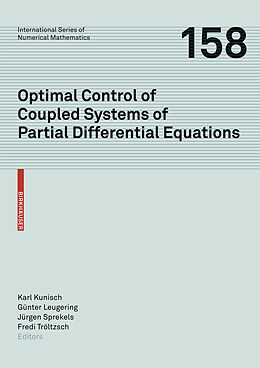 International Series of Numerical Mathematics

158

Optimal Control of Coupled Systems of Partial Differential Equations

BIRKHÄUSER

Karl Kunisch
Günter Leugering
Jürgen Sprekels
Fredi Tröltzsch
Editors